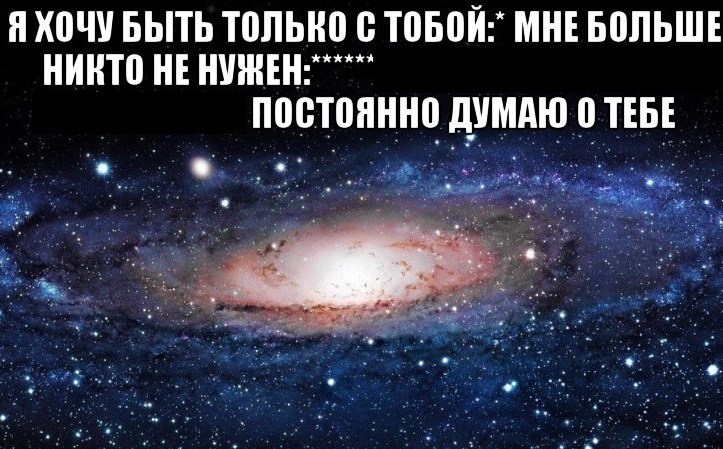 Я ХОЧУ БЫТЬ ТОЛЬКО С ТОБОЙ:* МНЕ БОЛЬШЕ НИКТО НЕ НУЖЕН:******

ПОСТОЯННО ДУМАЮ О ТЕБЕ